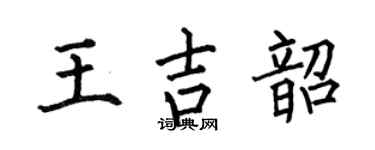 王吉韶

词典网